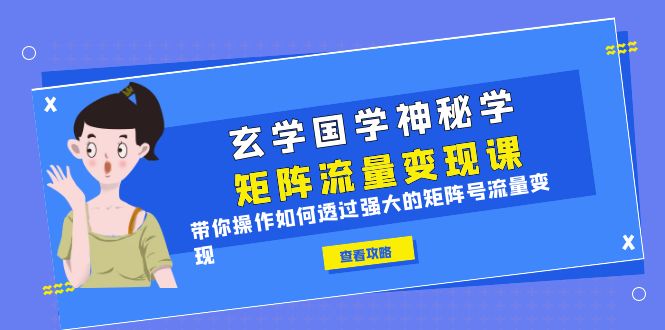 玄学国学神秘学
矩阵流量变现课
带你操作如何透过强大的矩阵号流量变现
查看攻略